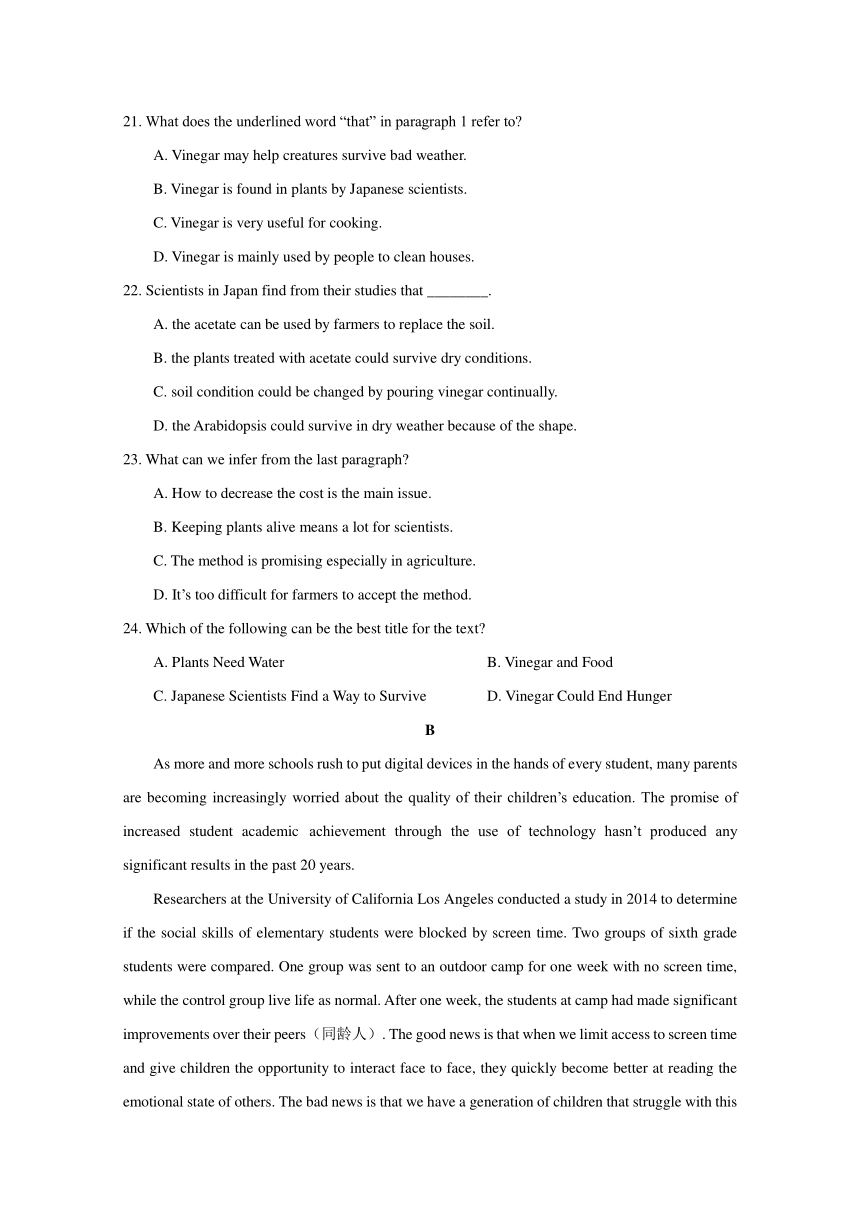 21. What does the underlined word “that” in paragraph 1 refer to?

A. Vinegar may help creatures survive bad weather.

B. Vinegar is found in plants by Japanese scientists.

C. Vinegar is very useful for cooking.

D. Vinegar is mainly used by people to clean houses.

22. Scientists in Japan find from their studies that ________.

A. the acetate can be used by farmers to replace the soil.

B. the plants treated with acetate could survive dry conditions.

C. soil condition could be changed by pouring vinegar continually.

D. the Arabidopsis could survive in dry weather because of the shape.

23. What can we infer from the last paragraph?

A. How to decrease the cost is the main issue.

B. Keeping plants alive means a lot for scientists.

C. The method is promising especially in agriculture.

D. It’s too difficult for farmers to accept the method.

24. Which of the following can be the best title for the text?

A. Plants Need Water

B. Vinegar and Food

C. Japanese Scientists Find a Way to Survive

D. Vinegar Could End Hunger

B

As more and more schools rush to put digital devices in the hands of every student, many parents are becoming increasingly worried about the quality of their children’s education. The promise of increased student academic achievement through the use of technology hasn’t produced any significant results in the past 20 years.

Researchers at the University of California Los Angeles conducted a study in 2014 to determine if the social skills of elementary students were blocked by screen time. Two groups of sixth grade students were compared. One group was sent to an outdoor camp for one week with no screen time, while the control group live life as normal. After one week, the students at camp had made significant improvements over their peers（同龄人）. The good news is that when we limit access to screen time and give children the opportunity to interact face to face, they quickly become better at reading the emotional state of others. The bad news is that we have a generation of children that struggle with this